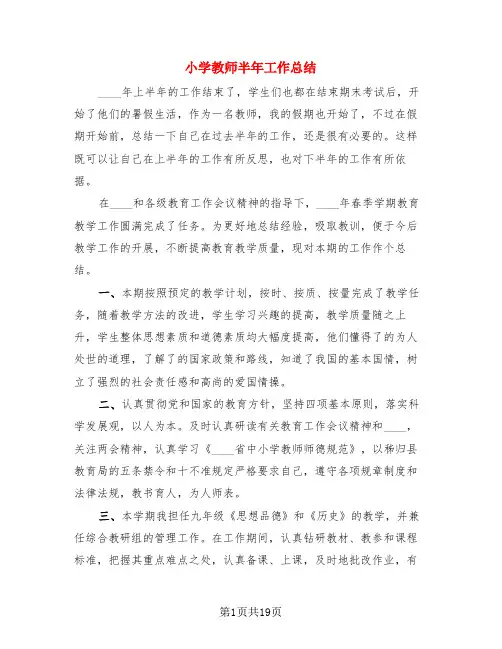 小学教师半年工作总结

____年上半年的工作结束了，学生们也都在结束期末考试后，开始了他们的暑假生活，作为一名教师，我的假期也开始了，不过在假期开始前，总结一下自己在过去半年的工作，还是很有必要的。这样既可以让自己在上半年的工作有所反思，也对下半年的工作有所依据。

在____和各级教育工作会议精神的指导下，____年春季学期教育教学工作圆满完成了任务。为更好地总结经验，吸取教训，便于今后教学工作的开展，不断提高教育教学质量，现对本期的工作作个总结。

一、本期按照预定的教学计划，按时、按质、按量完成了教学任务，随着教学方法的改进，学生学习兴趣的提高，教学质量随之上升，学生整体思想素质和道德素质均大幅度提高，他们懂得了的为人处世的道理，了解了的国家政策和路线，知道了我国的基本国情，树立了强烈的社会责任感和高尚的爱国情操。

二、认真贯彻党和国家的教育方针，坚持四项基本原则，落实科学发展观，以人为本。及时认真研读有关教育工作会议精神和____，关注两会精神，认真学习《____省中小学教师师德规范》，以秭归县教育局的五条禁令和十不准规定严格要求自己，遵守各项规章制度和法律法规，教书育人，为人师表。

三、本学期我担任九年级《思想品德》和《历史》的教学，并兼任综合教研组的管理工作。在工作期间，认真钻研教材、教参和课程标准，把握其重点难点之处，认真备课、上课，及时地批改作业，有

第1页共19页